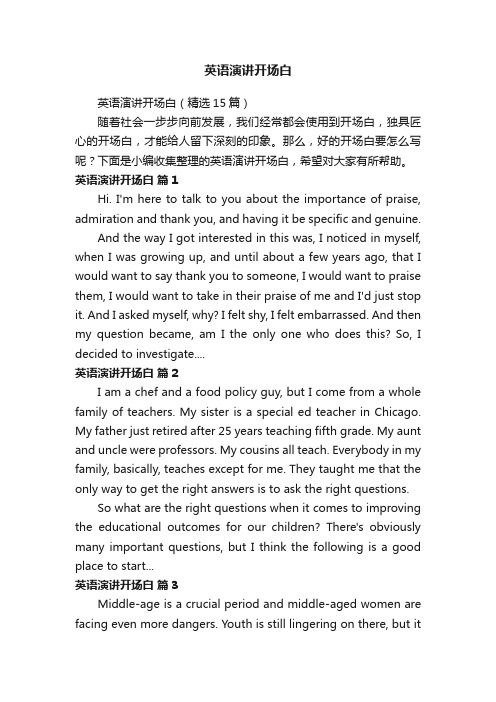 英语演讲开场白

英语演讲开场白（精选15篇）

随着社会一步步向前发展，我们经常都会使用到开场白，独具匠心的开场白，才能给人留下深刻的印象。那么，好的开场白要怎么写呢？下面是小编收集整理的英语演讲开场白，希望对大家有所帮助。

英语演讲开场白 篇1

Hi. I'm here to talk to you about the importance of praise, admiration and thank you, and having it be specific and genuine.

And the way I got interested in this was, I noticed in myself, when I was growing up, and until about a few years ago, that I would want to say thank you to someone, I would want to praise them, I would want to take in their praise of me and I'd just stop it. And I asked myself, why? I felt shy, I felt embarrassed. And then my question became, am I the only one who does this? So, I decided to investigate....

英语演讲开场白 篇2

I am a chef and a food policy guy, but I come from a whole family of teachers. My sister is a special ed teacher in Chicago. My father just retired after 25 years teaching fifth grade. My aunt and uncle were professors. My cousins all teach. Everybody in my family, basically, teaches except for me. They taught me that the only way to get the right answers is to ask the right questions.

So what are the right questions when it comes to improving the educational outcomes for our children? There's obviously many important questions, but I think the following is a good place to start...

英语演讲开场白 篇3

Middle-age is a crucial period and middle-aged women are facing even more dangers. Youth is still lingering on there, but it